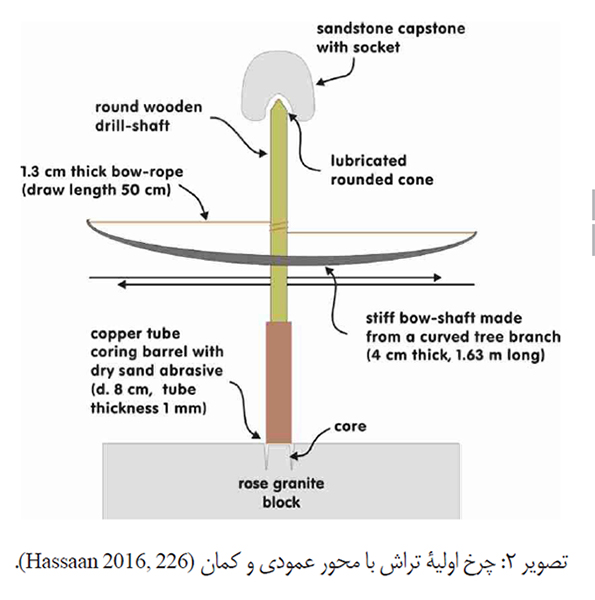 sandstone capstone with socket

round wooden drill-shaft

lubricated rounded cone

1.3 cm thick bow-rope (draw length 50 cm)

stiff bow-shaft made from a curved tree branch (4 cm thick, 1.63 m long)

copper tube coring barrel with dry sand abrasive (d. 8 cm, tube thickness 1 mm)

core

rose granite block

تصویر ۲: چرخ اولیهٔ تراش با محور عمودی و کمان (Hassaan 2016, 226).